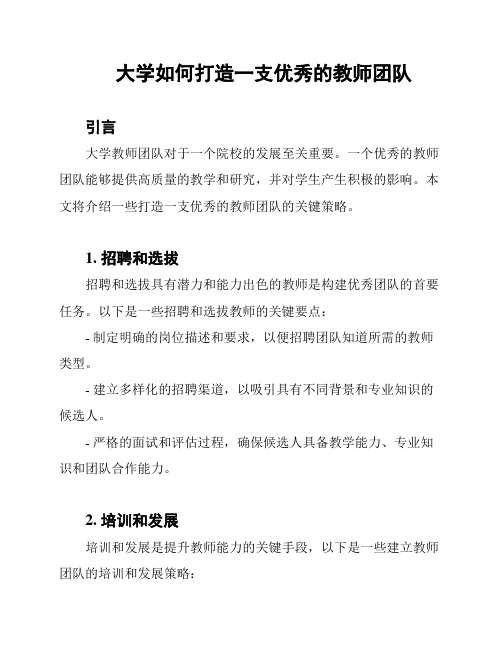 大学如何打造一支优秀的教师团队

引言

大学教师团队对于一个院校的发展至关重要。一个优秀的教师团队能够提供高质量的教学和研究，并对学生产生积极的影响。本文将介绍一些打造一支优秀的教师团队的关键策略。

1. 招聘和选拔

招聘和选拔具有潜力和能力出色的教师是构建优秀团队的首要任务。以下是一些招聘和选拔教师的关键要点：

- 制定明确的岗位描述和要求，以便招聘团队知道所需的教师类型。

- 建立多样化的招聘渠道，以吸引具有不同背景和专业知识的候选人。

- 严格的面试和评估过程，确保候选人具备教学能力、专业知识和团队合作能力。

2. 培训和发展

培训和发展是提升教师能力的关键手段，以下是一些建立教师团队的培训和发展策略：